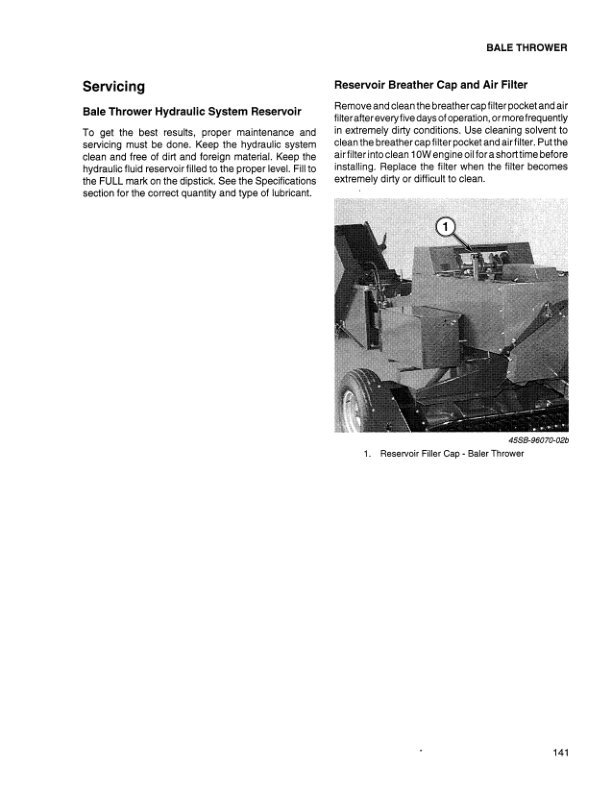 BALE THROWER

Servicing

Bale Thrower Hydraulic System Reservoir

To get the best results, proper maintenance and servicing must be done. Keep the hydraulic system clean and free of dirt and foreign material. Keep the hydraulic fluid reservoir filled to the proper level. Fill to the FULL mark on the dipstick. See the Specifications section for the correct quantity and type of lubricant.

Reservoir Breather Cap and Air Filter

Remove and clean the breather cap filter pocket and air filter after every five days of operation, or more frequently in extremely dirty conditions. Use cleaning solvent to clean the breather cap filter pocket and air filter. Put the air filter into clean 10W engine oil for a short time before installing. Replace the filter when the filter becomes extremely dirty or difficult to clean.

1

45SB-96070-02b

1. Reservoir Filler Cap - Baler Thrower

141